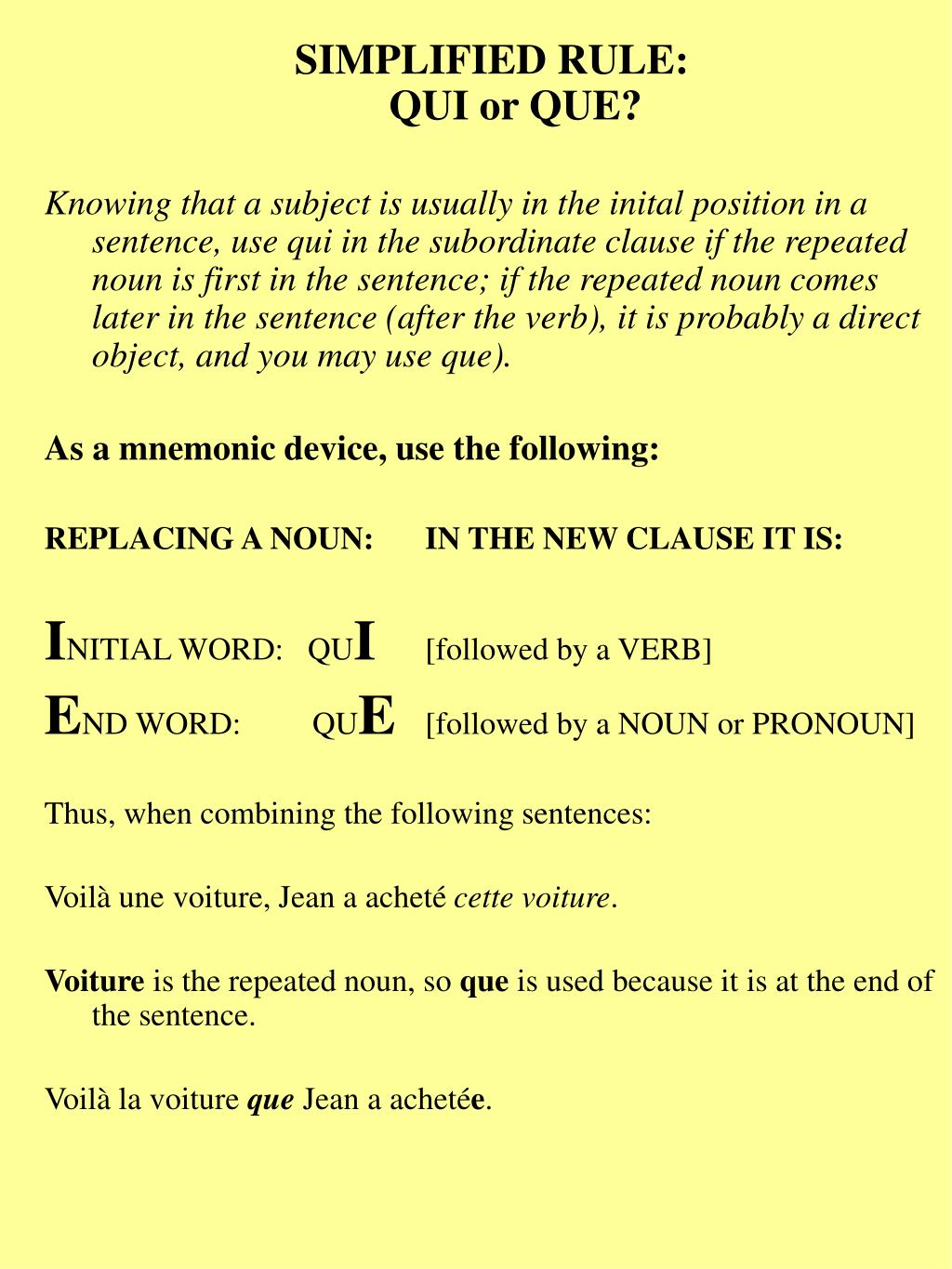 SIMPLIFIED RULE:
QUI or QUE?

Knowing that a subject is usually in the inital position in a sentence, use qui in the subordinate clause if the repeated noun is first in the sentence; if the repeated noun comes later in the sentence (after the verb), it is probably a direct object, and you may use que).

As a mnemonic device, use the following:

REPLACING A NOUN: IN THE NEW CLAUSE IT IS:

INITIAL WORD: QUI [followed by a VERB]
END WORD: QUE [followed by a NOUN or PRONOUN]

Thus, when combining the following sentences:

Voilà une voiture, Jean a acheté cette voiture.

Voiture is the repeated noun, so que is used because it is at the end of the sentence.

Voilà la voiture que Jean a achetée.